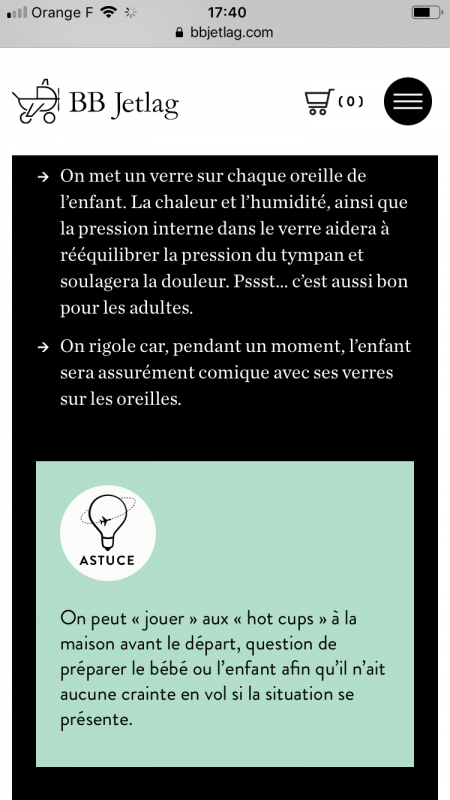 Orange F 17:40
bbjetlag.com

BB Jetlag (0)

→ On met un verre sur chaque oreille de l'enfant. La chaleur et l'humidité, ainsi que la pression interne dans le verre aidera à rééquilibrer la pression du tympan et soulagera la douleur. Pssst… c'est aussi bon pour les adultes.

→ On rigole car, pendant un moment, l'enfant sera assurément comique avec ses verres sur les oreilles.

ASTUCE

On peut « jouer » aux « hot cups » à la maison avant le départ, question de préparer le bébé ou l'enfant afin qu'il n'ait aucune crainte en vol si la situation se présente.